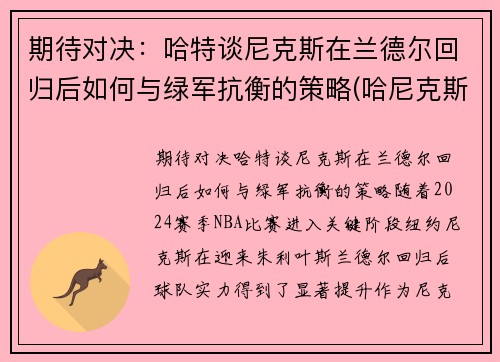 期待对决：哈特谈尼克斯在兰德尔回归后如何与绿军抗衡的策略(哈尼克斯

期待对决哈特谈尼克斯在兰德尔回归后如何与绿军抗衡的策略随着2024赛季NBA比赛进入关键阶段纽约尼克斯在迎来朱利叶斯兰德尔回归后球队实力得到了显著提升作为尼克